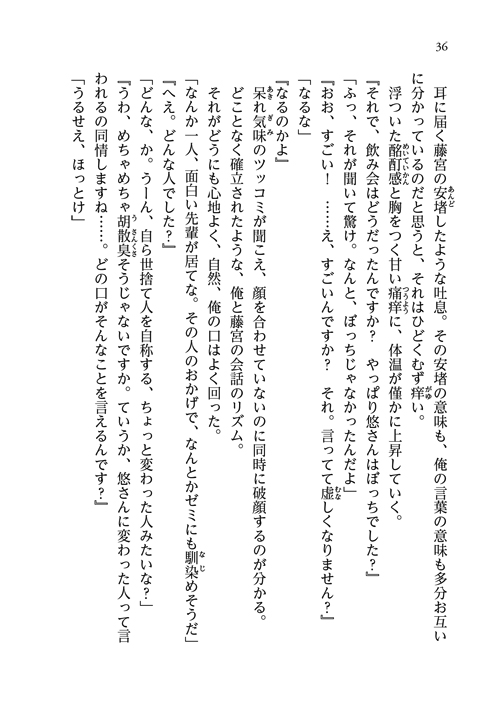 36

耳に届く藤宮の安堵したような吐息。その安堵の意味も、俺の言葉の意味も多分お互いに分かっているのだと思うと、それはひどくむず痒い。

浮ついた酩酊感と胸をつく甘い痛痒に、体温が僅かに上昇していく。

『それで、飲み会はどうだったんですか？　やっぱり悠さんはぼっちでした？』

「ふっ、それが聞いて驚け。なんと、ぼっちじゃなかったんだよ」

『おお、すごい！　……え、すごいんですか？　それ。言ってて虚しくなりません？』

「なるな」

『なるのかよ』

呆れ気味のツッコミが聞こえ、顔を合わせていないのに同時に破顔するのが分かる。

どことなく確立されたような、俺と藤宮の会話のリズム。

それがどうにも心地よく、自然、俺の口はよく回った。

「なんか一人、面白い先輩が居てな。その人のおかげで、なんとかゼミにも馴染めそうだ」

『へえ。どんな人でした？』

「どんな、か。うーん、自ら世捨て人を自称する、ちょっと変わった人みたいな？」

『うわ、めちゃめちゃ胡散臭そうじゃないですか。ていうか、悠さんに変わった人って言われるの同情しますね……。どの口がそんなことを言えるんです？』

「うるせえ、ほっとけ」